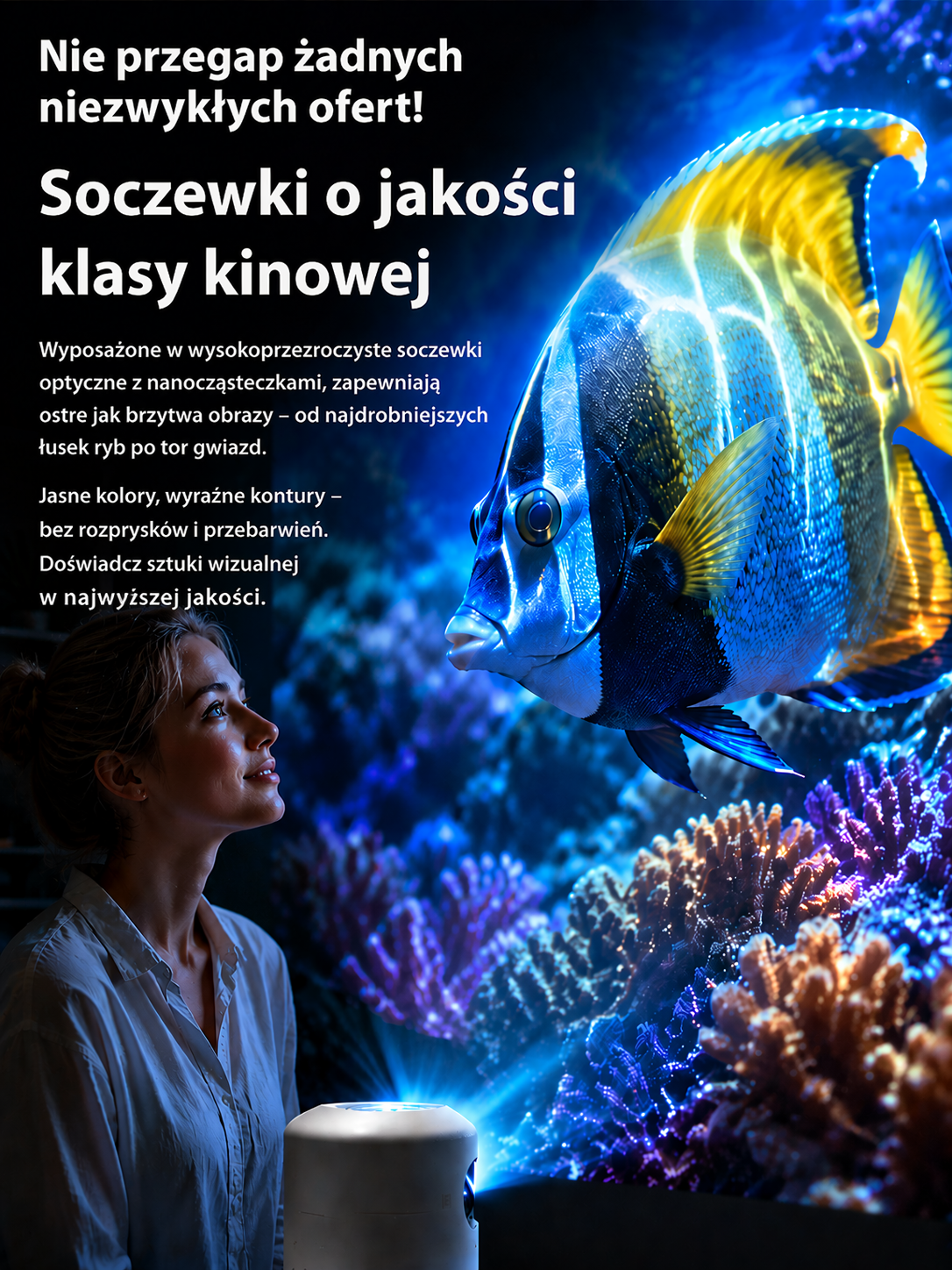 Nie przegap żadnych niezwykłych ofert!

Soczewki o jakości klasy kinowej

Wyposażone w wysokoprzezroczyste soczewki optyczne z nanocząsteczkami, zapewniają ostre jak brzytwa obrazy – od najdrobniejszych łusek ryb po tor gwiazd.

Jasne kolory, wyraźne kontury – bez rozprysków i przebarwień. Doświadcz sztuki wizualnej w najwyższej jakości.